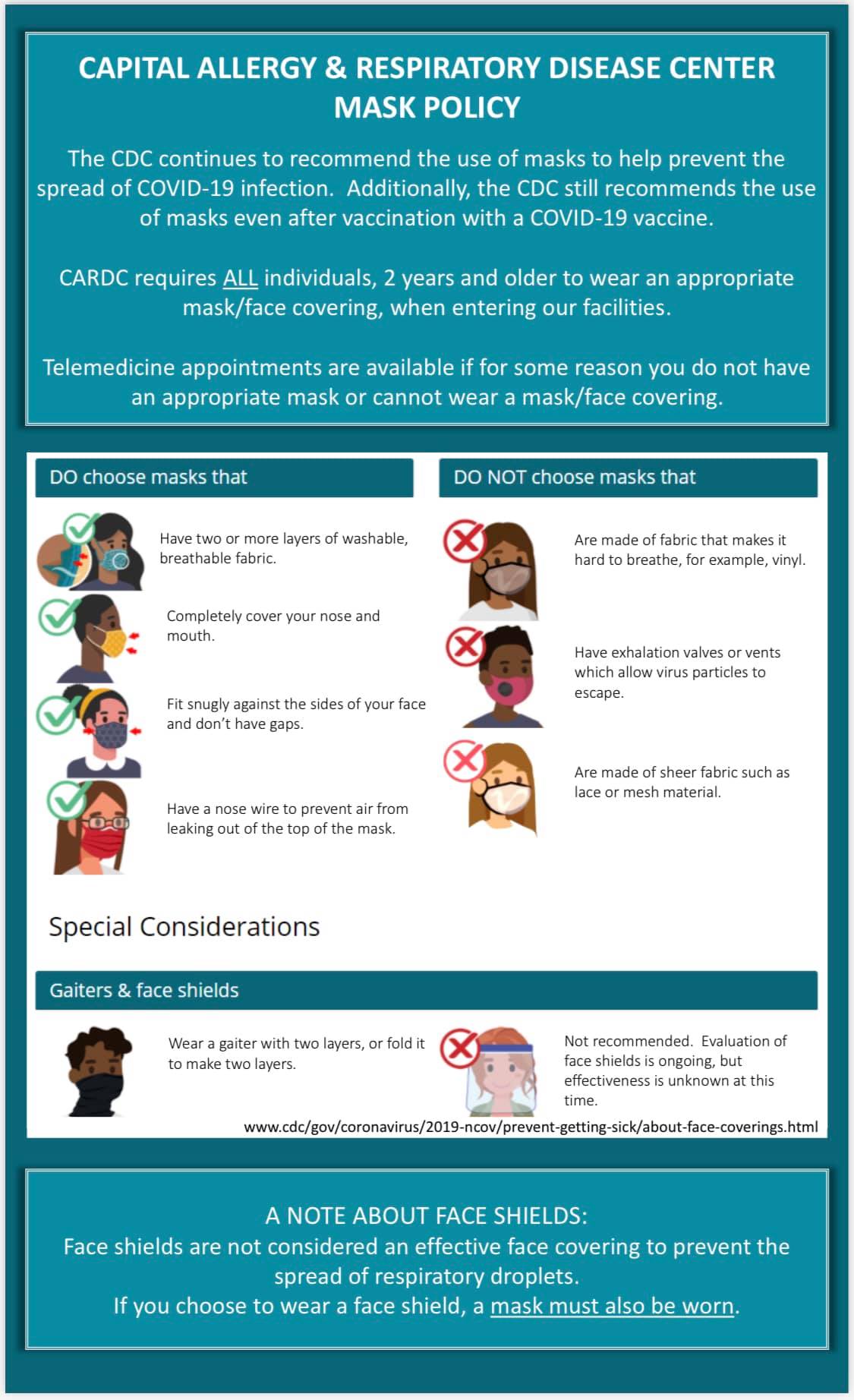 CAPITAL ALLERGY & RESPIRATORY DISEASE CENTER
MASK POLICY

The CDC continues to recommend the use of masks to help prevent the spread of COVID-19 infection. Additionally, the CDC still recommends the use of masks even after vaccination with a COVID-19 vaccine.

CARDC requires ALL individuals, 2 years and older to wear an appropriate mask/face covering, when entering our facilities.

Telemedicine appointments are available if for some reason you do not have an appropriate mask or cannot wear a mask/face covering.

DO choose masks that

Have two or more layers of washable, breathable fabric.

Completely cover your nose and mouth.

Fit snugly against the sides of your face and don't have gaps.

Have a nose wire to prevent air from leaking out of the top of the mask.

DO NOT choose masks that

Are made of fabric that makes it hard to breathe, for example, vinyl.

Have exhalation valves or vents which allow virus particles to escape.

Are made of sheer fabric such as lace or mesh material.

Special Considerations

Gaiters & face shields

Wear a gaiter with two layers, or fold it to make two layers.

Not recommended. Evaluation of face shields is ongoing, but effectiveness is unknown at this time.

www.cdc/gov/coronavirus/2019-ncov/prevent-getting-sick/about-face-coverings.html

A NOTE ABOUT FACE SHIELDS:
Face shields are not considered an effective face covering to prevent the spread of respiratory droplets.
If you choose to wear a face shield, a mask must also be worn.